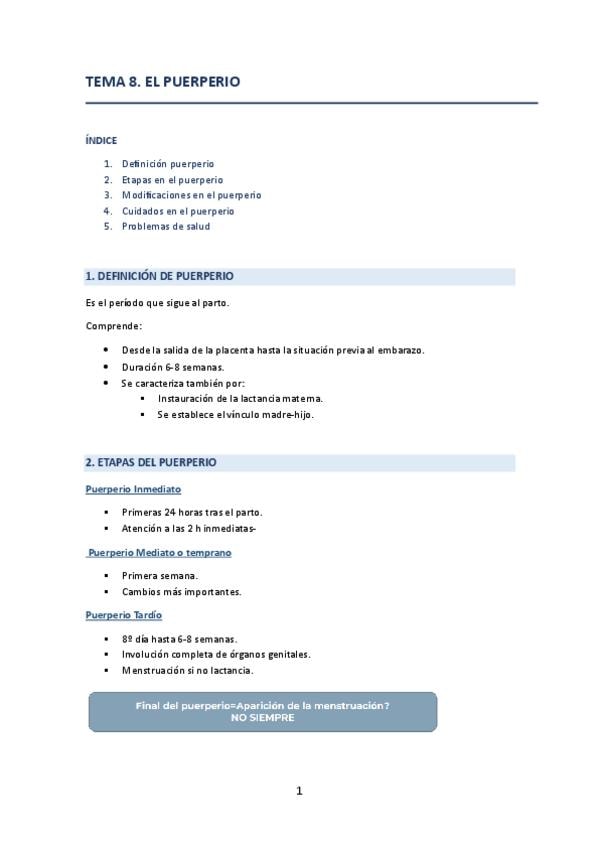 TEMA 8. EL PUERPERIO

ÍNDICE

1. Definición puerperio
2. Etapas en el puerperio
3. Modificaciones en el puerperio
4. Cuidados en el puerperio
5. Problemas de salud

1. DEFINICIÓN DE PUERPERIO

Es el período que sigue al parto.

Comprende:

- Desde la salida de la placenta hasta la situación previa al embarazo.
- Duración 6-8 semanas.
- Se caracteriza también por:
  - Instauración de la lactancia materna.
  - Se establece el vínculo madre-hijo.

2. ETAPAS DEL PUERPERIO

Puerperio Inmediato

- Primeras 24 horas tras el parto.
- Atención a las 2 h inmediatas-

Puerperio Mediato o temprano

- Primera semana.
- Cambios más importantes.

Puerperio Tardío

- 8º día hasta 6-8 semanas.
- Involución completa de órganos genitales.
- Menstruación si no lactancia.

Final del puerperio=Aparición de la menstruación?
NO SIEMPRE

1